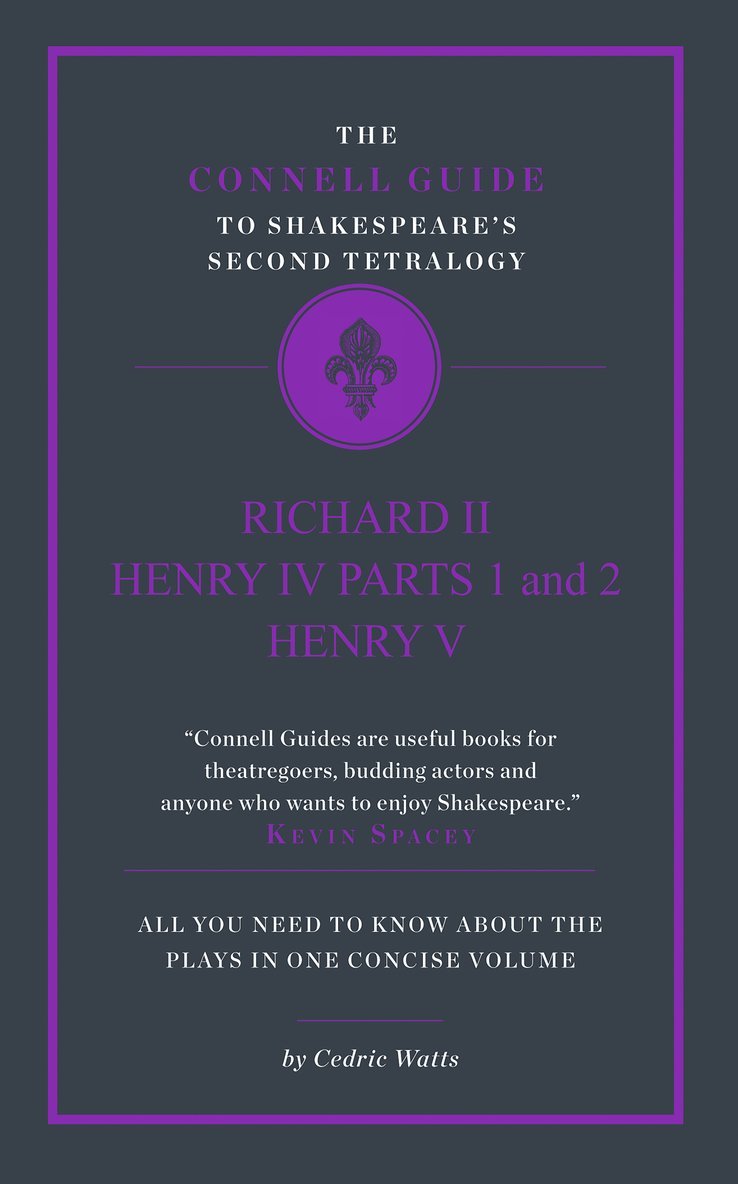 THE
CONNELL GUIDE
TO SHAKESPEARE'S
SECOND TETRALOGY

RICHARD II
HENRY IV PARTS 1 and 2
HENRY V

"Connell Guides are useful books for theatregoers, budding actors and anyone who wants to enjoy Shakespeare."
KEVIN SPACEY

ALL YOU NEED TO KNOW ABOUT THE PLAYS IN ONE CONCISE VOLUME

by Cedric Watts